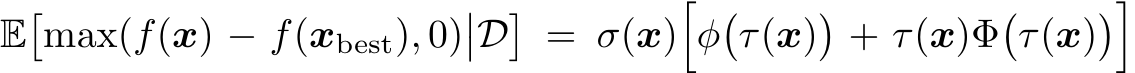 $\mathbb{E}\big[\max(f(\boldsymbol{x}) - f(\boldsymbol{x}_{\text{best}}), 0)\big|\mathcal{D}\big] = \sigma(\boldsymbol{x})\Big[\phi\big(\tau(\boldsymbol{x})\big) + \tau(\boldsymbol{x})\Phi\big(\tau(\boldsymbol{x})\big)\Big]$